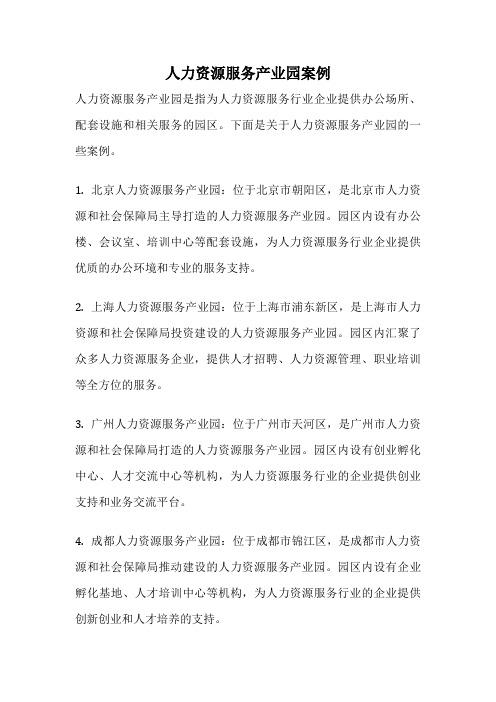 人力资源服务产业园案例

人力资源服务产业园是指为人力资源服务行业企业提供办公场所、配套设施和相关服务的园区。下面是关于人力资源服务产业园的一些案例。

1. 北京人力资源服务产业园：位于北京市朝阳区，是北京市人力资源和社会保障局主导打造的人力资源服务产业园。园区内设有办公楼、会议室、培训中心等配套设施，为人力资源服务行业企业提供优质的办公环境和专业的服务支持。

2. 上海人力资源服务产业园：位于上海市浦东新区，是上海市人力资源和社会保障局投资建设的人力资源服务产业园。园区内汇聚了众多人力资源服务企业，提供人才招聘、人力资源管理、职业培训等全方位的服务。

3. 广州人力资源服务产业园：位于广州市天河区，是广州市人力资源和社会保障局打造的人力资源服务产业园。园区内设有创业孵化中心、人才交流中心等机构，为人力资源服务行业的企业提供创业支持和业务交流平台。

4. 成都人力资源服务产业园：位于成都市锦江区，是成都市人力资源和社会保障局推动建设的人力资源服务产业园。园区内设有企业孵化基地、人才培训中心等机构，为人力资源服务行业的企业提供创新创业和人才培养的支持。